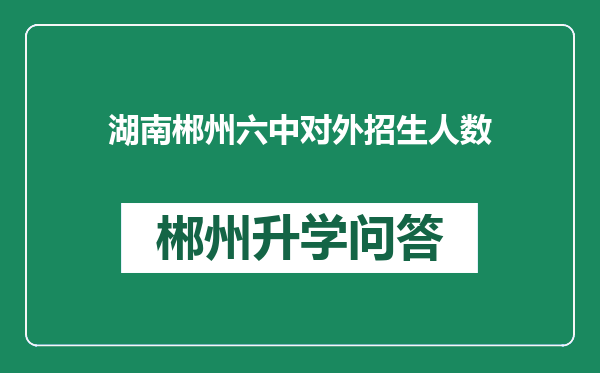 湖南郴州六中对外招生人数

郴州升学问答